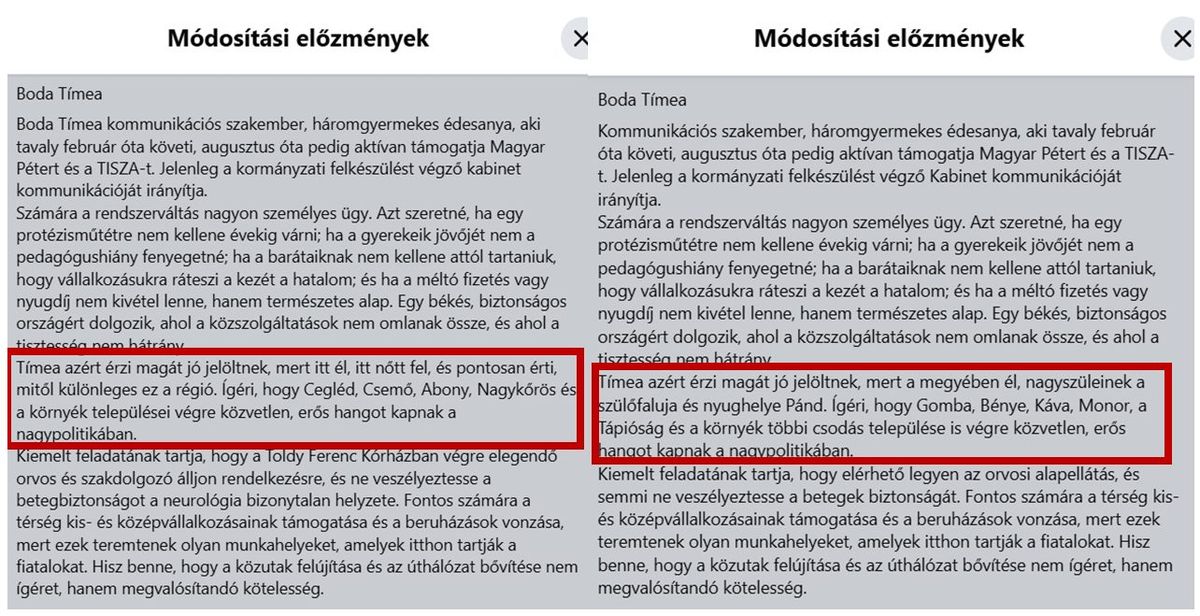 Módosítási előzmények

Boda Tímea

Boda Tímea kommunikációs szakember, háromgyermekes édesanya, aki tavaly február óta követi, augusztus óta pedig aktívan támogatja Magyar Pétert és a TISZA-t. Jelenleg a kormányzati felkészülést végző kabinet kommunikációját irányítja.
Számára a rendszerváltás nagyon személyes ügy. Azt szeretné, ha egy protézisműtétre nem kellene évekig várni; ha a gyerekeik jövőjét nem a pedagógushiány fenyegetné; ha a barátaiknak nem kellene attól tartaniuk, hogy vállalkozásukra ráteszi a kezét a hatalom; és ha a méltó fizetés vagy nyugdíj nem kivétel lenne, hanem természetes alap. Egy békés, biztonságos országért dolgozik, ahol a közszolgáltatások nem omlanak össze, és ahol a tisztesség nem hátrány.
Tímea azért érzi magát jó jelöltnek, mert itt él, itt nőtt fel, és pontosan érti, mitől különleges ez a régió. Ígéri, hogy Cegléd, Csemő, Abony, Nagykőrös és a környék települései végre közvetlen, erős hangot kapnak a nagypolitikában.
Kiemelt feladatának tartja, hogy a Toldy Ferenc Kórházban végre elegendő orvos és szakdolgozó álljon rendelkezésre, és ne veszélyeztesse a betegbiztonságot a neurológia bizonytalan helyzete. Fontos számára a térség kis- és középvállalkozásainak támogatása és a beruházások vonzása, mert ezek teremtenek olyan munkahelyeket, amelyek itthon tartják a fiatalokat. Hisz benne, hogy a közutak felújítása és az úthálózat bővítése nem ígéret, hanem megvalósítandó kötelesség.

Módosítási előzmények

Boda Tímea

Kommunikációs szakember, háromgyermekes édesanya, aki tavaly február óta követi, augusztus óta pedig aktívan támogatja Magyar Pétert és a TISZA-t. Jelenleg a kormányzati felkészülést végző Kabinet kommunikációját irányítja.
Számára a rendszerváltás nagyon személyes ügy. Azt szeretné, ha egy protézisműtétre nem kellene évekig várni; ha a gyerekeik jövőjét nem a pedagógushiány fenyegetné; ha a barátaiknak nem kellene attól tartaniuk, hogy vállalkozásukra ráteszi a kezét a hatalom; és ha a méltó fizetés vagy nyugdíj nem kivétel lenne, hanem természetes alap. Egy békés, biztonságos országért dolgozik, ahol a közszolgáltatások nem omlanak össze, és ahol a tisztesség nem hátrány.
Tímea azért érzi magát jó jelöltnek, mert a megyében él, nagyszüleinek a szülőfaluja és nyughelye Pánd. Ígéri, hogy Gomba, Bénye, Káva, Monor, a Tápióság és a környék többi csodás települése is végre közvetlen, erős hangot kapnak a nagypolitikában.
Kiemelt feladatának tartja, hogy elérhető legyen az orvosi alapellátás, és semmi ne veszélyeztesse a betegek biztonságát. Fontos számára a térség kis- és középvállalkozásainak támogatása és a beruházások vonzása, mert ezek teremtenek olyan munkahelyeket, amelyek itthon tartják a fiatalokat. Hisz benne, hogy a közutak felújítása és az úthálózat bővítése nem ígéret, hanem megvalósítandó kötelesség.